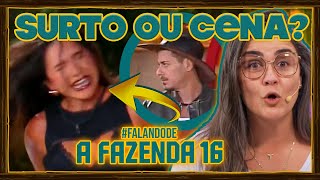 SURTO OU CENA?

#FALANDODE
A FAZENDA 16